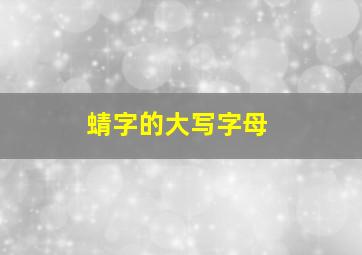 蜻字的大写字母